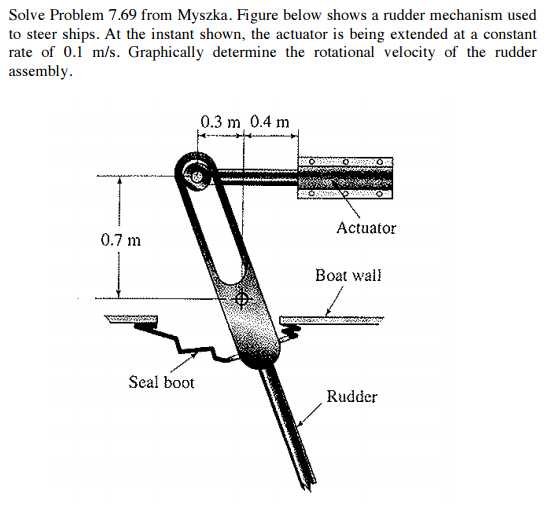 Solve Problem 7.69 from Myszka. Figure below shows a rudder mechanism used to steer ships. At the instant shown, the actuator is being extended at a constant rate of 0.1 m/s. Graphically determine the rotational velocity of the rudder assembly.

0.3 m 0.4 m

0.7 m

Actuator

Boat wall

Seal boot

Rudder